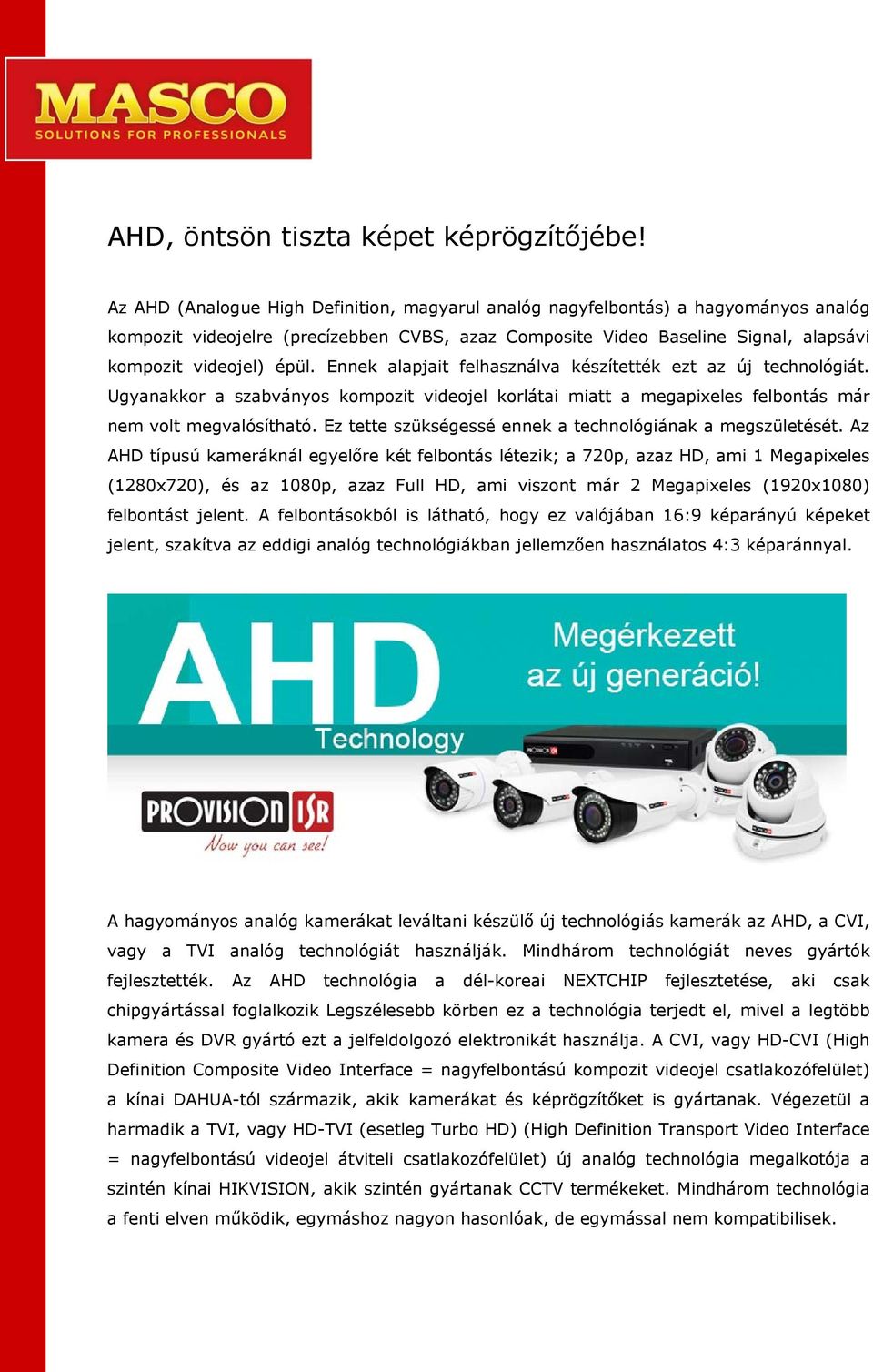 MASCO
SOLUTIONS FOR PROFESSIONALS

AHD, öntsön tiszta képet képrögzítőjébe!

Az AHD (Analogue High Definition, magyarul analóg nagyfelbontás) a hagyományos analóg kompozit videojelre (precízebben CVBS, azaz Composite Video Baseline Signal, alapsávi kompozit videojel) épül. Ennek alapjait felhasználva készítették ezt az új technológiát. Ugyanakkor a szabványos kompozit videojel korlátai miatt a megapixeles felbontás már nem volt megvalósítható. Ez tette szükségessé ennek a technológiának a megszületését. Az AHD típusú kameráknál egyelőre két felbontás létezik; a 720p, azaz HD, ami 1 Megapixeles (1280x720), és az 1080p, azaz Full HD, ami viszont már 2 Megapixeles (1920x1080) felbontást jelent. A felbontásokból is látható, hogy ez valójában 16:9 képarányú képeket jelent, szakítva az eddigi analóg technológiákban jellemzően használatos 4:3 képaránnyal.

AHD
Technology
Megérkezett az új generáció!
PROVISION ISR
Now you can see!

A hagyományos analóg kamerákat leváltani készülő új technológiás kamerák az AHD, a CVI, vagy a TVI analóg technológiát használják. Mindhárom technológiát neves gyártók fejlesztették. Az AHD technológia a dél-koreai NEXTCHIP fejlesztése, aki csak chipgyártással foglalkozik Legszélesebb körben ez a technológia terjedt el, mivel a legtöbb kamera és DVR gyártó ezt a jelfeldolgozó elektronikát használja. A CVI, vagy HD-CVI (High Definition Composite Video Interface = nagyfelbontású kompozit videojel csatlakozófelület) a kínai DAHUA-tól származik, akik kamerákat és képrögzítőket is gyártanak. Végezetül a harmadik a TVI, vagy HD-TVI (esetleg Turbo HD) (High Definition Transport Video Interface = nagyfelbontású videojel átviteli csatlakozófelület) új analóg technológia megalkotója a szintén kínai HIKVISION, akik szintén gyártanak CCTV termékeket. Mindhárom technológia a fenti elven működik, egymáshoz nagyon hasonlóak, de egymással nem kompatibilisek.